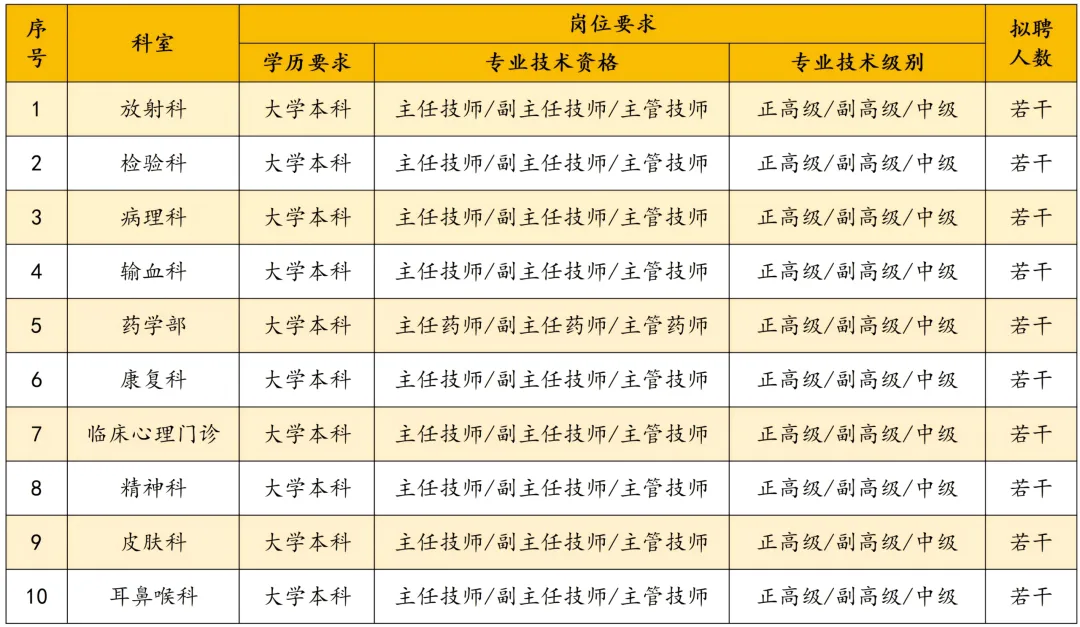 | 序号 | 科室 | 岗位要求 |  |  | 拟聘人数 |
|---|---|---|---|---|---|
|  |  | 学历要求 | 专业技术资格 | 专业技术级别 |  |
| 1 | 放射科 | 大学本科 | 主任技师/副主任技师/主管技师 | 正高级/副高级/中级 | 若干 |
| 2 | 检验科 | 大学本科 | 主任技师/副主任技师/主管技师 | 正高级/副高级/中级 | 若干 |
| 3 | 病理科 | 大学本科 | 主任技师/副主任技师/主管技师 | 正高级/副高级/中级 | 若干 |
| 4 | 输血科 | 大学本科 | 主任技师/副主任技师/主管技师 | 正高级/副高级/中级 | 若干 |
| 5 | 药学部 | 大学本科 | 主任药师/副主任药师/主管药师 | 正高级/副高级/中级 | 若干 |
| 6 | 康复科 | 大学本科 | 主任技师/副主任技师/主管技师 | 正高级/副高级/中级 | 若干 |
| 7 | 临床心理门诊 | 大学本科 | 主任技师/副主任技师/主管技师 | 正高级/副高级/中级 | 若干 |
| 8 | 精神科 | 大学本科 | 主任技师/副主任技师/主管技师 | 正高级/副高级/中级 | 若干 |
| 9 | 皮肤科 | 大学本科 | 主任技师/副主任技师/主管技师 | 正高级/副高级/中级 | 若干 |
| 10 | 耳鼻喉科 | 大学本科 | 主任技师/副主任技师/主管技师 | 正高级/副高级/中级 | 若干 |